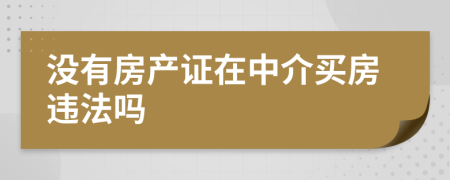 没有房产证在中介买房违法吗